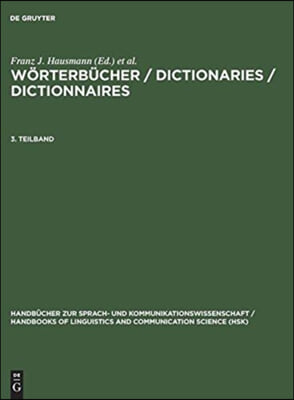 DE GRUYTER

Franz J. Hausmann (Ed.) et al.
WÖRTERBÜCHER / DICTIONARIES / DICTIONNAIRES

3. TEILBAND

HANDBÜCHER ZUR SPRACH- UND KOMMUNIKATIONSWISSENSCHAFT / HANDBOOKS OF LINGUISTICS AND COMMUNICATION SCIENCE (HSK)

DE G